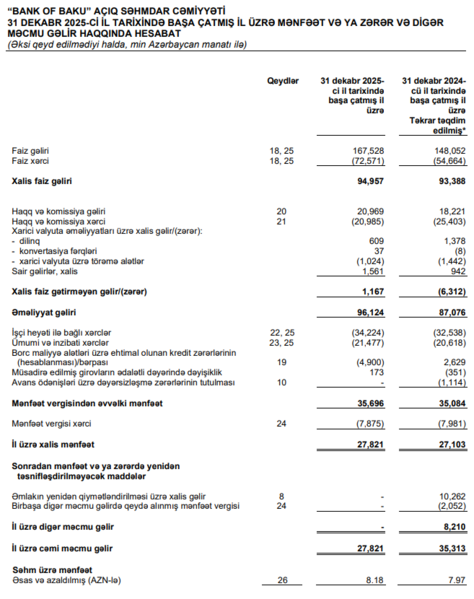 "BANK OF BAKU" AÇIQ SƏHMDAR CƏMİYYƏTİ
31 DEKABR 2025-Cİ İL TARİXİNDƏ BAŞA ÇATMIŞ İL ÜZRƏ MƏNFƏƏT VƏ YA ZƏRƏR VƏ DİGƏR MƏCMU GƏLİR HAQQINDA HESABAT
(Əksi qeyd edilmədiyi halda, min Azərbaycan manatı ilə)

| | Qeydlər | 31 dekabr 2025-ci il tarixində başa çatmış il üzrə | 31 dekabr 2024-cü il tarixində başa çatmış il üzrə Təkrar təqdim edilmiş* |
|---|---|---|---|
| Faiz gəliri | 18, 25 | 167,528 | 148,052 |
| Faiz xərci | 18, 25 | (72,571) | (54,664) |
| **Xalis faiz gəliri** | | **94,957** | **93,388** |
| Haqq və komissiya gəliri | 20 | 20,969 | 18,221 |
| Haqq və komissiya xərci | 21 | (20,985) | (25,403) |
| Xarici valyuta əməliyyatları üzrə xalis gəlir/(zərər): | | | |
| - dilinq | | 609 | 1,378 |
| - konvertasiya fərqləri | | 37 | (8) |
| - xarici valyuta üzrə törəmə alətlər | | (1,024) | (1,442) |
| Sair gəlirlər, xalis | | 1,561 | 942 |
| **Xalis faiz gətirməyən gəlir/(zərər)** | | **1,167** | **(6,312)** |
| **Əməliyyat gəliri** | | **96,124** | **87,076** |
| İşçi heyəti ilə bağlı xərclər | 22, 25 | (34,224) | (32,538) |
| Ümumi və inzibati xərclər | 23, 25 | (21,477) | (20,618) |
| Borc maliyyə alətləri üzrə ehtimal olunan kredit zərərlərinin (hesablanması)/bərpası | 19 | (4,900) | 2,629 |
| Müsadirə edilmiş girovların ədalətli dəyərində dəyişiklik | | 173 | (351) |
| Avans ödənişləri üzrə dəyərsizləşmə zərərlərinin tutulması | 10 | - | (1,114) |
| **Mənfəət vergisindən əvvəlki mənfəət** | | **35,696** | **35,084** |
| Mənfəət vergisi xərci | 24 | (7,875) | (7,981) |
| **İl üzrə xalis mənfəət** | | **27,821** | **27,103** |
| **Sonradan mənfəət və ya zərərdə yenidən təsnifləşdirilməyəcək maddələr** | | | |
| Əmlakın yenidən qiymətləndirilməsi üzrə xalis gəlir | 8 | - | 10,262 |
| Birbaşa digər məcmu gəlirdə qeydə alınmış mənfəət vergisi | 24 | - | (2,052) |
| **İl üzrə digər məcmu gəlir** | | **-** | **8,210** |
| **İl üzrə cəmi məcmu gəlir** | | **27,821** | **35,313** |
| **Səhm üzrə mənfəət** | | | |
| Əsas və azaldılmış (AZN-lə) | 26 | 8.18 | 7.97 |